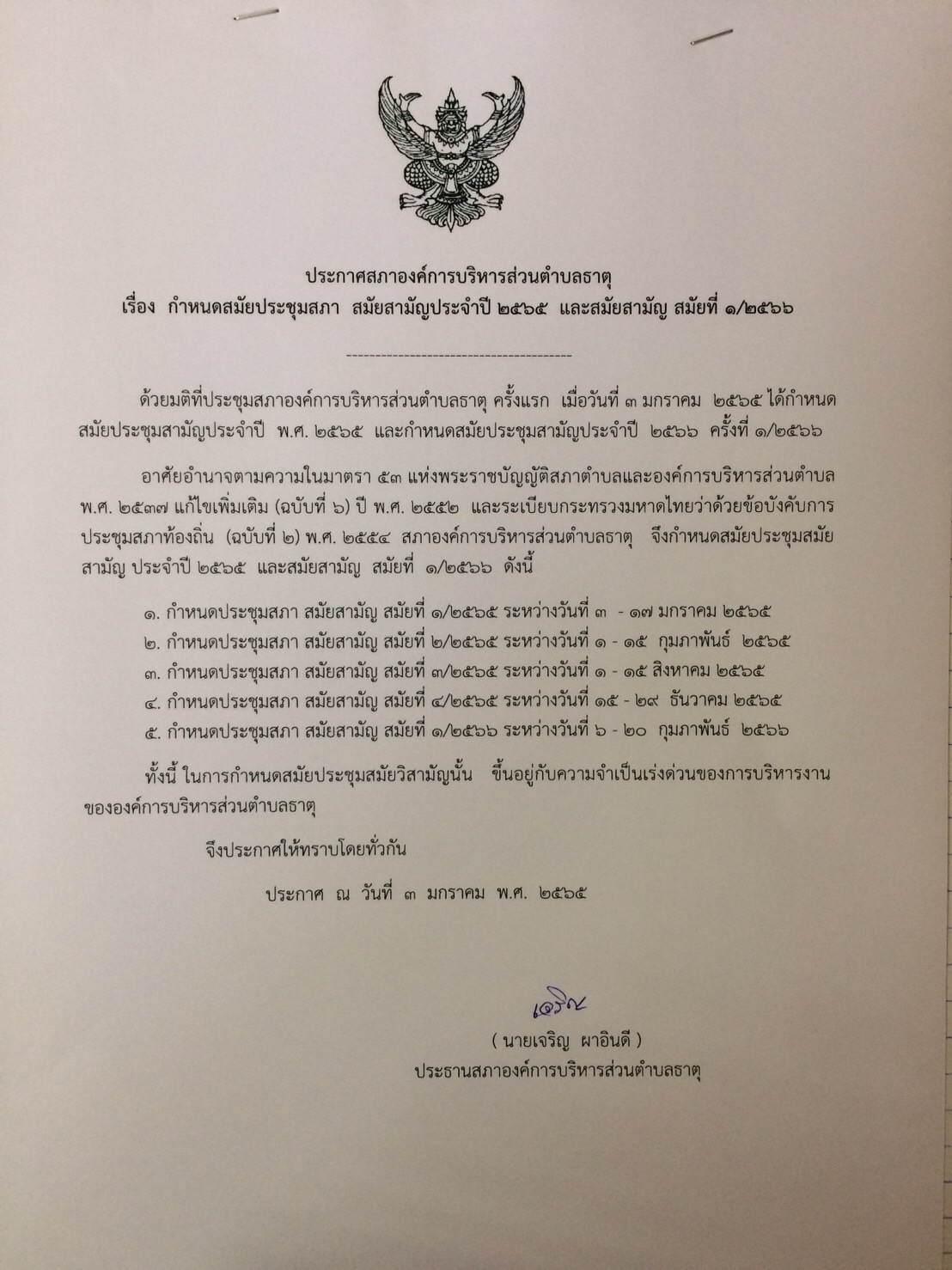 ประกาศสภาองค์การบริหารส่วนตำบลธาตุ
เรื่อง กำหนดสมัยประชุมสภา สมัยสามัญประจำปี ๒๕๖๕ และสมัยสามัญ สมัยที่ ๑/๒๕๖๖

---------------------------------------

ด้วยมติที่ประชุมสภาองค์การบริหารส่วนตำบลธาตุ ครั้งแรก เมื่อวันที่ ๓ มกราคม ๒๕๖๕ ได้กำหนดสมัยประชุมสามัญประจำปี พ.ศ. ๒๕๖๕ และกำหนดสมัยประชุมสามัญประจำปี ๒๕๖๖ ครั้งที่ ๑/๒๕๖๖

อาศัยอำนาจตามความในมาตรา ๕๓ แห่งพระราชบัญญัติสภาตำบลและองค์การบริหารส่วนตำบล พ.ศ. ๒๕๓๗ แก้ไขเพิ่มเติม (ฉบับที่ ๖) ปี พ.ศ. ๒๕๕๒ และระเบียบกระทรวงมหาดไทยว่าด้วยข้อบังคับการประชุมสภาท้องถิ่น (ฉบับที่ ๒) พ.ศ. ๒๕๕๔ สภาองค์การบริหารส่วนตำบลธาตุ จึงกำหนดสมัยประชุมสมัยสามัญ ประจำปี ๒๕๖๕ และสมัยสามัญ สมัยที่ ๑/๒๕๖๖ ดังนี้

๑. กำหนดประชุมสภา สมัยสามัญ สมัยที่ ๑/๒๕๖๕ ระหว่างวันที่ ๓ - ๑๗ มกราคม ๒๕๖๕
๒. กำหนดประชุมสภา สมัยสามัญ สมัยที่ ๒/๒๕๖๕ ระหว่างวันที่ ๑ - ๑๕ กุมภาพันธ์ ๒๕๖๕
๓. กำหนดประชุมสภา สมัยสามัญ สมัยที่ ๓/๒๕๖๕ ระหว่างวันที่ ๑ - ๑๕ สิงหาคม ๒๕๖๕
๔. กำหนดประชุมสภา สมัยสามัญ สมัยที่ ๔/๒๕๖๕ ระหว่างวันที่ ๑๕ - ๒๙ ธันวาคม ๒๕๖๕
๕. กำหนดประชุมสภา สมัยสามัญ สมัยที่ ๑/๒๕๖๖ ระหว่างวันที่ ๖ - ๒๐ กุมภาพันธ์ ๒๕๖๖

ทั้งนี้ ในการกำหนดสมัยประชุมสมัยวิสามัญนั้น ขึ้นอยู่กับความจำเป็นเร่งด่วนของการบริหารงานขององค์การบริหารส่วนตำบลธาตุ

จึงประกาศให้ทราบโดยทั่วกัน

ประกาศ ณ วันที่ ๓ มกราคม พ.ศ. ๒๕๖๕

เจริญ
( นายเจริญ ผาอินดี )
ประธานสภาองค์การบริหารส่วนตำบลธาตุ